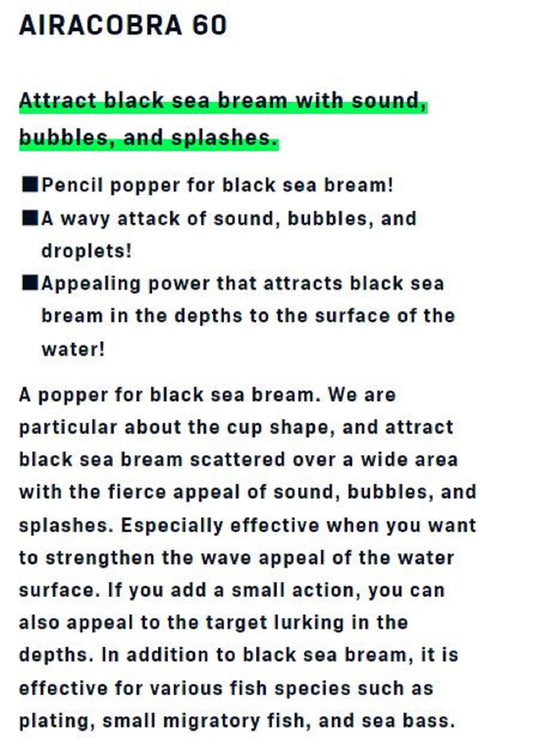 AIRACOBRA 60

Attract black sea bream with sound, bubbles, and splashes.

■Pencil popper for black sea bream!
■A wavy attack of sound, bubbles, and droplets!
■Appealing power that attracts black sea bream in the depths to the surface of the water!

A popper for black sea bream. We are particular about the cup shape, and attract black sea bream scattered over a wide area with the fierce appeal of sound, bubbles, and splashes. Especially effective when you want to strengthen the wave appeal of the water surface. If you add a small action, you can also appeal to the target lurking in the depths. In addition to black sea bream, it is effective for various fish species such as plating, small migratory fish, and sea bass.